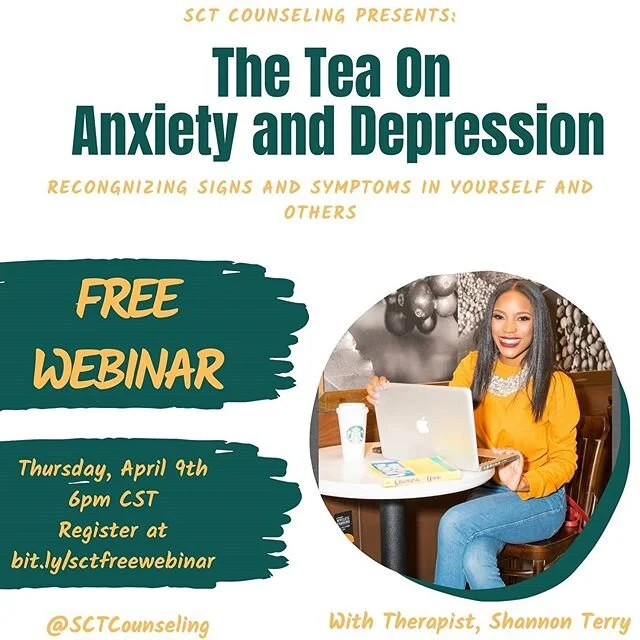 SCT COUNSELING PRESENTS:

The Tea On
Anxiety and Depression

RECONGNIZING SIGNS AND SYMPTOMS IN YOURSELF AND OTHERS

FREE
WEBINAR

Thursday, April 9th
6pm CST
Register at
bit.ly/sctfreewebinar

@SCTCounseling

With Therapist, Shannon Terry